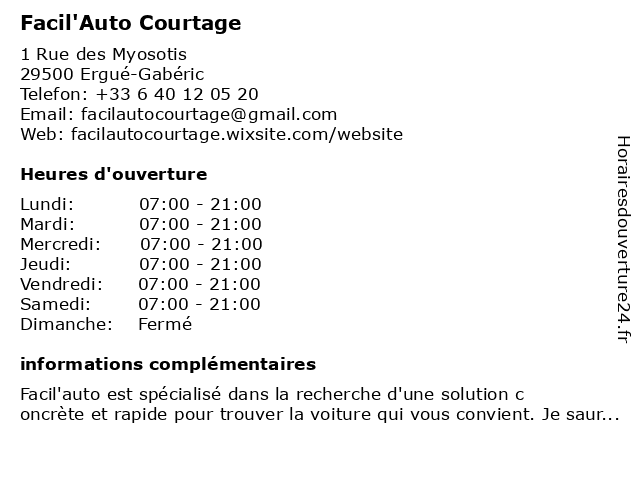 Facil'Auto Courtage

1 Rue des Myosotis
29500 Ergué-Gabéric
Telefon: +33 6 40 12 05 20
Email: facilautocourtage@gmail.com
Web: facilautocourtage.wixsite.com/website

Heures d'ouverture

| | |
|---|---|
| Lundi: | 07:00 - 21:00 |
| Mardi: | 07:00 - 21:00 |
| Mercredi: | 07:00 - 21:00 |
| Jeudi: | 07:00 - 21:00 |
| Vendredi: | 07:00 - 21:00 |
| Samedi: | 07:00 - 21:00 |
| Dimanche: | Fermé |

informations complémentaires

Facil'auto est spécialisé dans la recherche d'une solution c oncrète et rapide pour trouver la voiture qui vous convient. Je saur...

Horairesdouverture24.fr